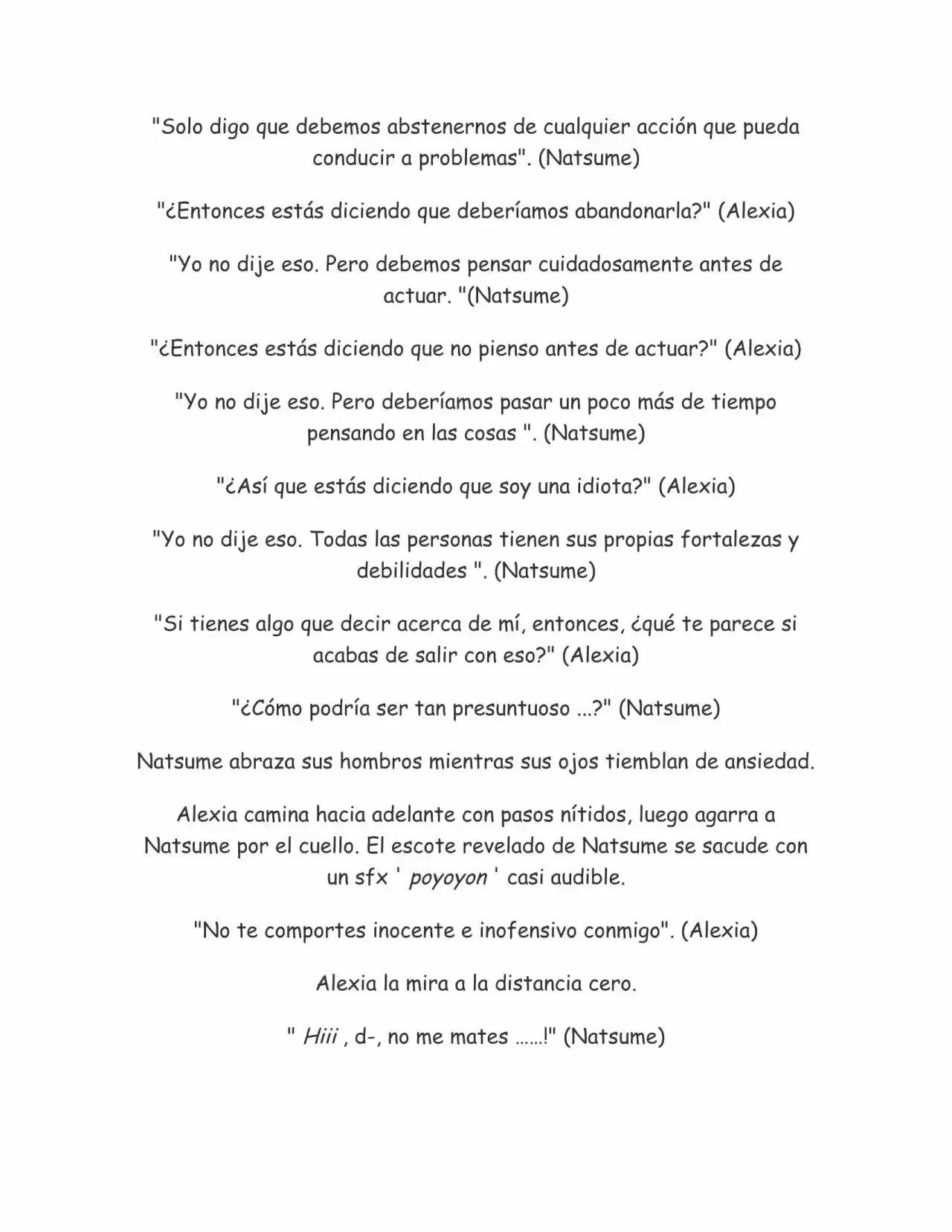 "Solo digo que debemos abstenernos de cualquier acción que pueda conducir a problemas". (Natsume)

"¿Entonces estás diciendo que deberíamos abandonarla?" (Alexia)

"Yo no dije eso. Pero debemos pensar cuidadosamente antes de actuar. "(Natsume)

"¿Entonces estás diciendo que no pienso antes de actuar?" (Alexia)

"Yo no dije eso. Pero deberíamos pasar un poco más de tiempo pensando en las cosas ". (Natsume)

"¿Así que estás diciendo que soy una idiota?" (Alexia)

"Yo no dije eso. Todas las personas tienen sus propias fortalezas y debilidades ". (Natsume)

"Si tienes algo que decir acerca de mí, entonces, ¿qué te parece si acabas de salir con eso?" (Alexia)

"¿Cómo podría ser tan presuntuoso ...?" (Natsume)

Natsume abraza sus hombros mientras sus ojos tiemblan de ansiedad.

Alexia camina hacia adelante con pasos nítidos, luego agarra a Natsume por el cuello. El escote revelado de Natsume se sacude con un sfx ' poyoyon ' casi audible.

"No te comportes inocente e inofensivo conmigo". (Alexia)

Alexia la mira a la distancia cero.

" Hiii , d-, no me mates ……!" (Natsume)